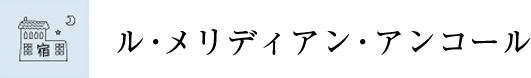 宿

ル・メリディアン・アンコール